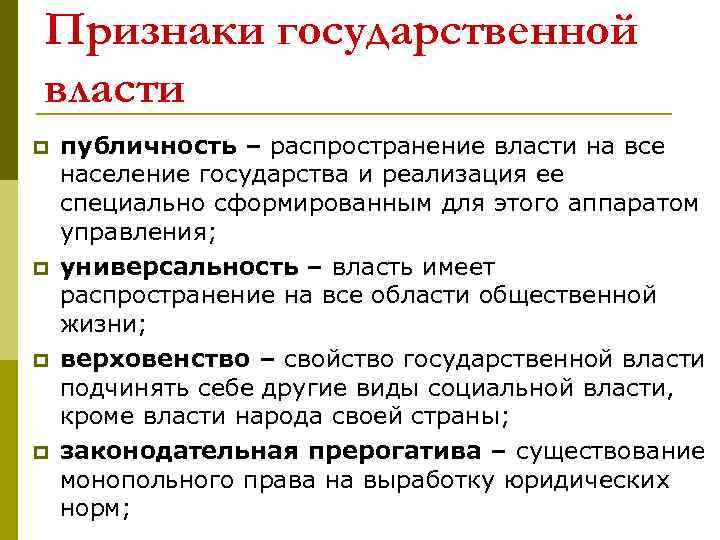 Признаки государственной власти

публичность – распространение власти на все население государства и реализация ее специально сформированным для этого аппаратом управления;

универсальность – власть имеет распространение на все области общественной жизни;

верховенство – свойство государственной власти подчинять себе другие виды социальной власти, кроме власти народа своей страны;

законодательная прерогатива – существование монопольного права на выработку юридических норм;